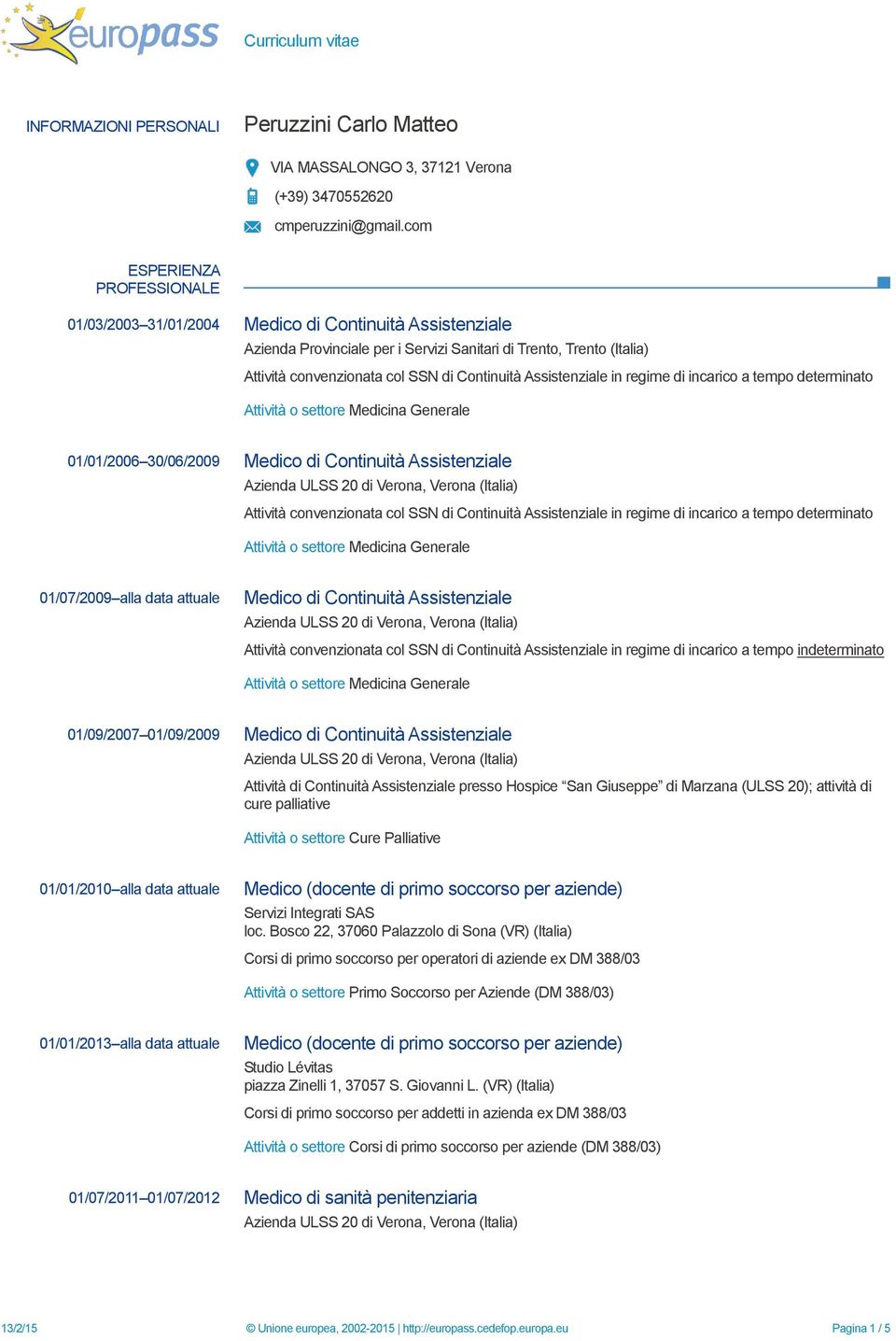 europass

Curriculum vitae

INFORMAZIONI PERSONALI

Peruzzini Carlo Matteo

VIA MASSALONGO 3, 37121 Verona

(+39) 3470552620

cmperuzzini@gmail.com

ESPERIENZA PROFESSIONALE

01/03/2003–31/01/2004

Medico di Continuità Assistenziale

Azienda Provinciale per i Servizi Sanitari di Trento, Trento (Italia)

Attività convenzionata col SSN di Continuità Assistenziale in regime di incarico a tempo determinato

Attività o settore Medicina Generale

01/01/2006–30/06/2009

Medico di Continuità Assistenziale

Azienda ULSS 20 di Verona, Verona (Italia)

Attività convenzionata col SSN di Continuità Assistenziale in regime di incarico a tempo determinato

Attività o settore Medicina Generale

01/07/2009–alla data attuale

Medico di Continuità Assistenziale

Azienda ULSS 20 di Verona, Verona (Italia)

Attività convenzionata col SSN di Continuità Assistenziale in regime di incarico a tempo indeterminato

Attività o settore Medicina Generale

01/09/2007–01/09/2009

Medico di Continuità Assistenziale

Azienda ULSS 20 di Verona, Verona (Italia)

Attività di Continuità Assistenziale presso Hospice “San Giuseppe” di Marzana (ULSS 20); attività di cure palliative

Attività o settore Cure Palliative

01/01/2010–alla data attuale

Medico (docente di primo soccorso per aziende)

Servizi Integrati SAS
loc. Bosco 22, 37060 Palazzolo di Sona (VR) (Italia)

Corsi di primo soccorso per operatori di aziende ex DM 388/03

Attività o settore Primo Soccorso per Aziende (DM 388/03)

01/01/2013–alla data attuale

Medico (docente di primo soccorso per aziende)

Studio Lévitas
piazza Zinelli 1, 37057 S. Giovanni L. (VR) (Italia)

Corsi di primo soccorso per addetti in azienda ex DM 388/03

Attività o settore Corsi di primo soccorso per aziende (DM 388/03)

01/07/2011–01/07/2012

Medico di sanità penitenziaria

Azienda ULSS 20 di Verona, Verona (Italia)

13/2/15

© Unione europea, 2002-2015 | http://europass.cedefop.europa.eu

Pagina 1 / 5